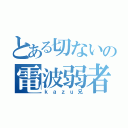 とある切ないの
電波弱者
kazu兄